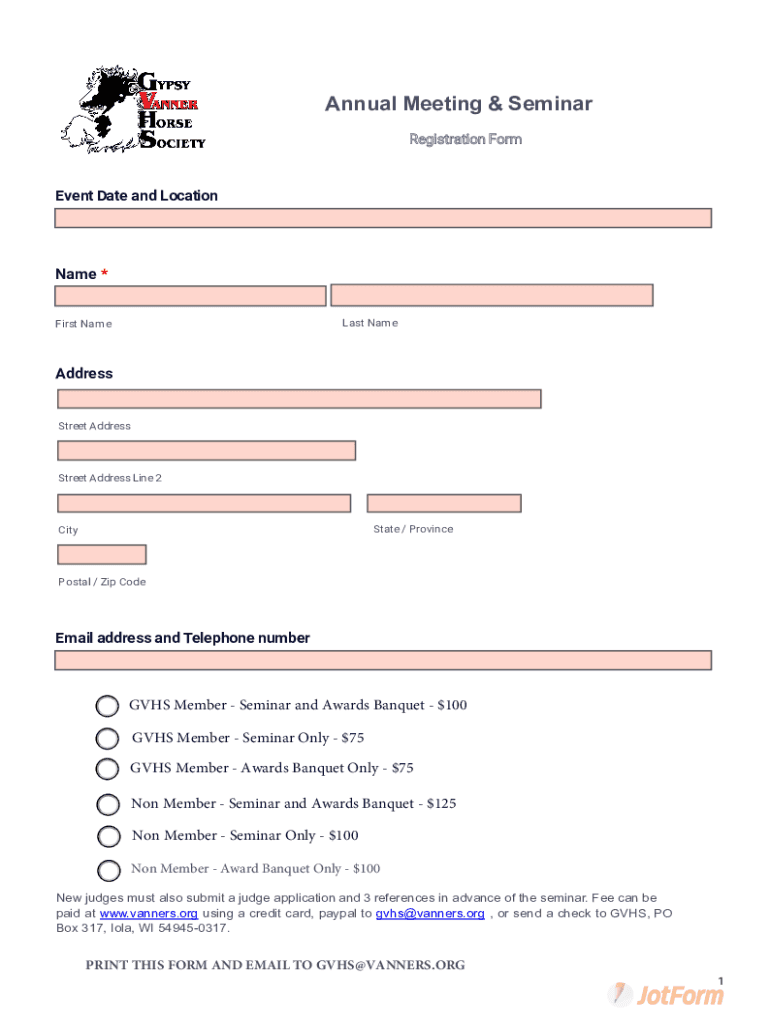 GYPSY VANNER HORSE SOCIETY

Annual Meeting & Seminar

Registration Form

Event Date and Location

Name *

First Name

Last Name

Address

Street Address

Street Address Line 2

City

State / Province

Postal / Zip Code

Email address and Telephone number

GVHS Member - Seminar and Awards Banquet - $100

GVHS Member - Seminar Only - $75

GVHS Member - Awards Banquet Only - $75

Non Member - Seminar and Awards Banquet - $125

Non Member - Seminar Only - $100

Non Member - Award Banquet Only - $100

New judges must also submit a judge application and 3 references in advance of the seminar. Fee can be paid at www.vanners.org using a credit card, paypal to gvhs@vanners.org , or send a check to GVHS, PO Box 317, Iola, WI 54945-0317.

PRINT THIS FORM AND EMAIL TO GVHS@VANNERS.ORG

1

JotForm